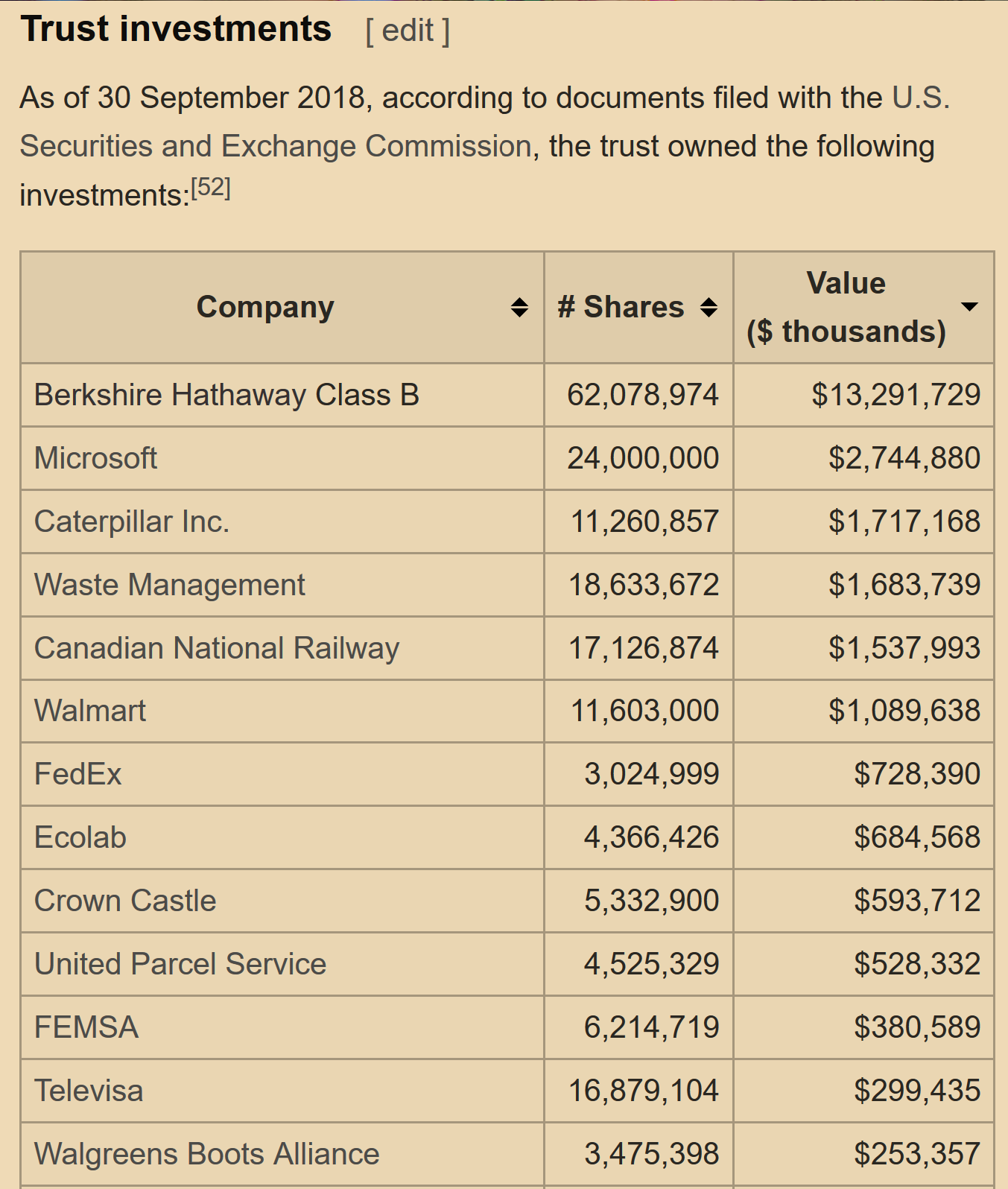 Trust investments [ edit ]

As of 30 September 2018, according to documents filed with the U.S. Securities and Exchange Commission, the trust owned the following investments:[52]

| Company | # Shares | Value ($ thousands) |
|---|---|---|
| Berkshire Hathaway Class B | 62,078,974 | $13,291,729 |
| Microsoft | 24,000,000 | $2,744,880 |
| Caterpillar Inc. | 11,260,857 | $1,717,168 |
| Waste Management | 18,633,672 | $1,683,739 |
| Canadian National Railway | 17,126,874 | $1,537,993 |
| Walmart | 11,603,000 | $1,089,638 |
| FedEx | 3,024,999 | $728,390 |
| Ecolab | 4,366,426 | $684,568 |
| Crown Castle | 5,332,900 | $593,712 |
| United Parcel Service | 4,525,329 | $528,332 |
| FEMSA | 6,214,719 | $380,589 |
| Televisa | 16,879,104 | $299,435 |
| Walgreens Boots Alliance | 3,475,398 | $253,357 |